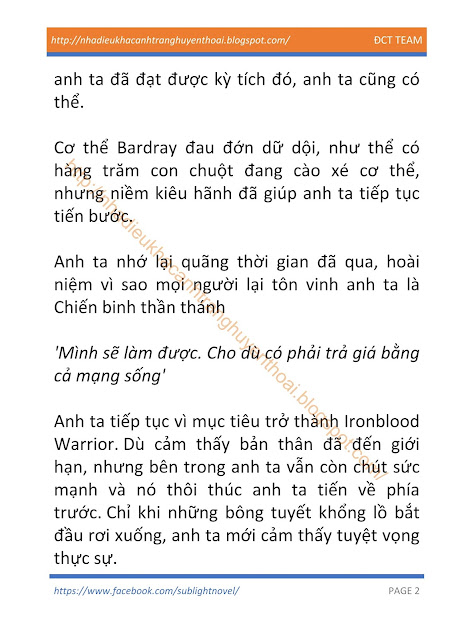 http://nhadieukhacanhtranghuyenthoai.blogspot.com/ ĐCT TEAM

anh ta đã đạt được kỳ tích đó, anh ta cũng có thể.

Cơ thể Bardray đau đớn dữ dội, như thể có hàng trăm con chuột đang cào xé cơ thể, nhưng niềm kiêu hãnh đã giúp anh ta tiếp tục tiến bước.

Anh ta nhớ lại quãng thời gian đã qua, hoài niệm vì sao mọi người lại tôn vinh anh ta là Chiến binh thần thánh

'Mình sẽ làm được. Cho dù có phải trả giá bằng cả mạng sống'

Anh ta tiếp tục vì mục tiêu trở thành Ironblood Warrior. Dù cảm thấy bản thân đã đến giới hạn, nhưng bên trong anh ta vẫn còn chút sức mạnh và nó thôi thúc anh ta tiến về phía trước. Chỉ khi những bông tuyết khổng lồ bắt đầu rơi xuống, anh ta mới cảm thấy tuyệt vọng thực sự.

http://nhadieukhacanhtranghuyenthoai.blogspot.com/

https://www.facebook.com/sublightnovel/ PAGE 2